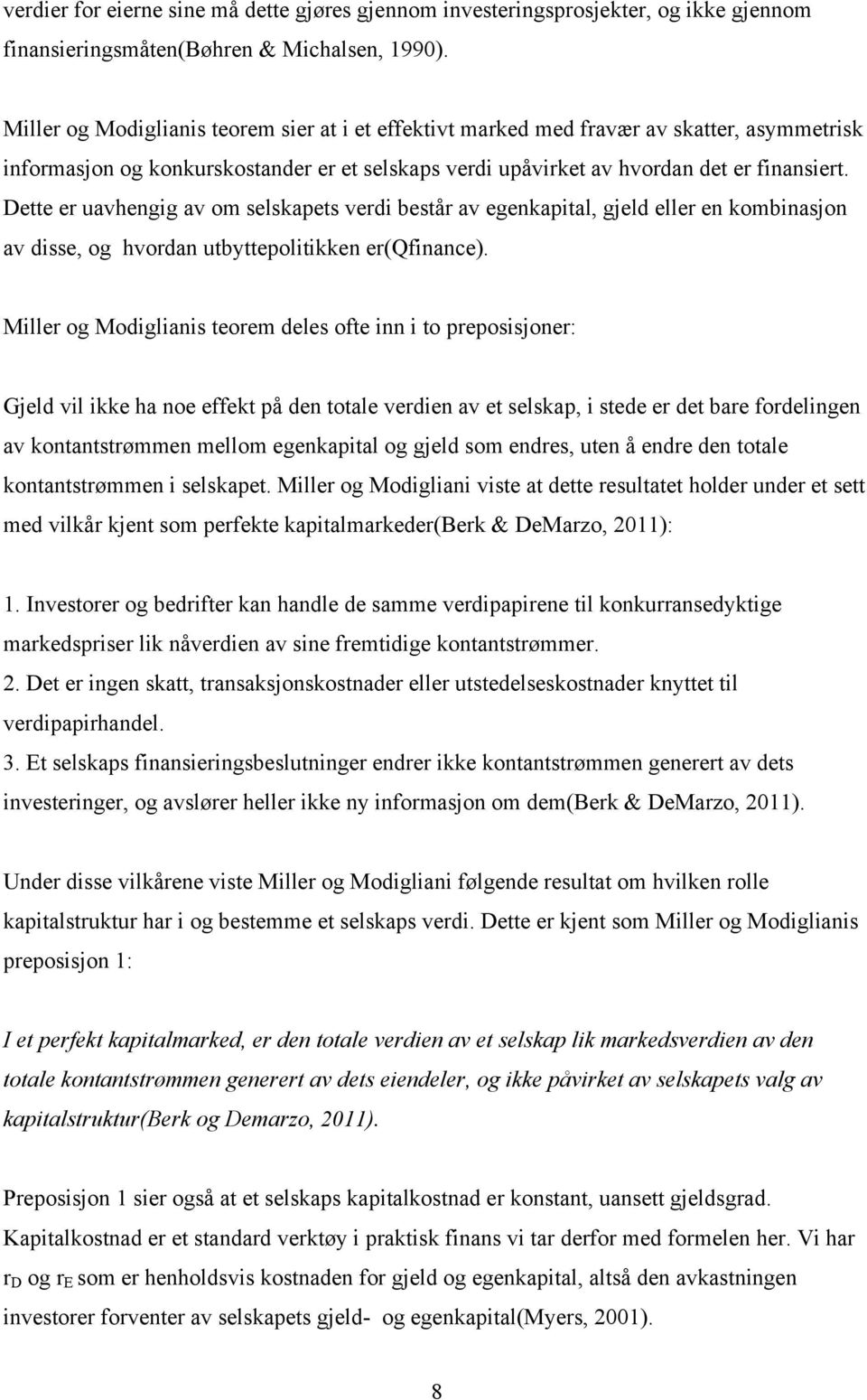 verdier for eierne sine må dette gjøres gjennom investeringsprosjekter, og ikke gjennom finansieringsmåten(Bøhren & Michalsen, 1990).

Miller og Modiglianis teorem sier at i et effektivt marked med fravær av skatter, asymmetrisk informasjon og konkurskostander er et selskaps verdi upåvirket av hvordan det er finansiert. Dette er uavhengig av om selskapets verdi består av egenkapital, gjeld eller en kombinasjon av disse, og hvordan utbyttepolitikken er(Qfinance).

Miller og Modiglianis teorem deles ofte inn i to preposisjoner:

Gjeld vil ikke ha noe effekt på den totale verdien av et selskap, i stede er det bare fordelingen av kontantstrømmen mellom egenkapital og gjeld som endres, uten å endre den totale kontantstrømmen i selskapet. Miller og Modigliani viste at dette resultatet holder under et sett med vilkår kjent som perfekte kapitalmarkeder(Berk & DeMarzo, 2011):

1. Investorer og bedrifter kan handle de samme verdipapirene til konkurransedyktige markedspriser lik nåverdien av sine fremtidige kontantstrømmer.
2. Det er ingen skatt, transaksjonskostnader eller utstedelseskostnader knyttet til verdipapirhandel.
3. Et selskaps finansieringsbeslutninger endrer ikke kontantstrømmen generert av dets investeringer, og avslører heller ikke ny informasjon om dem(Berk & DeMarzo, 2011).

Under disse vilkårene viste Miller og Modigliani følgende resultat om hvilken rolle kapitalstruktur har i og bestemme et selskaps verdi. Dette er kjent som Miller og Modiglianis preposisjon 1:

I et perfekt kapitalmarked, er den totale verdien av et selskap lik markedsverdien av den totale kontantstrømmen generert av dets eiendeler, og ikke påvirket av selskapets valg av kapitalstruktur(Berk og Demarzo, 2011).

Preposisjon 1 sier også at et selskaps kapitalkostnad er konstant, uansett gjeldsgrad. Kapitalkostnad er et standard verktøy i praktisk finans vi tar derfor med formelen her. Vi har $r_D$ og $r_E$ som er henholdsvis kostnaden for gjeld og egenkapital, altså den avkastningen investorer forventer av selskapets gjeld- og egenkapital(Myers, 2001).

8